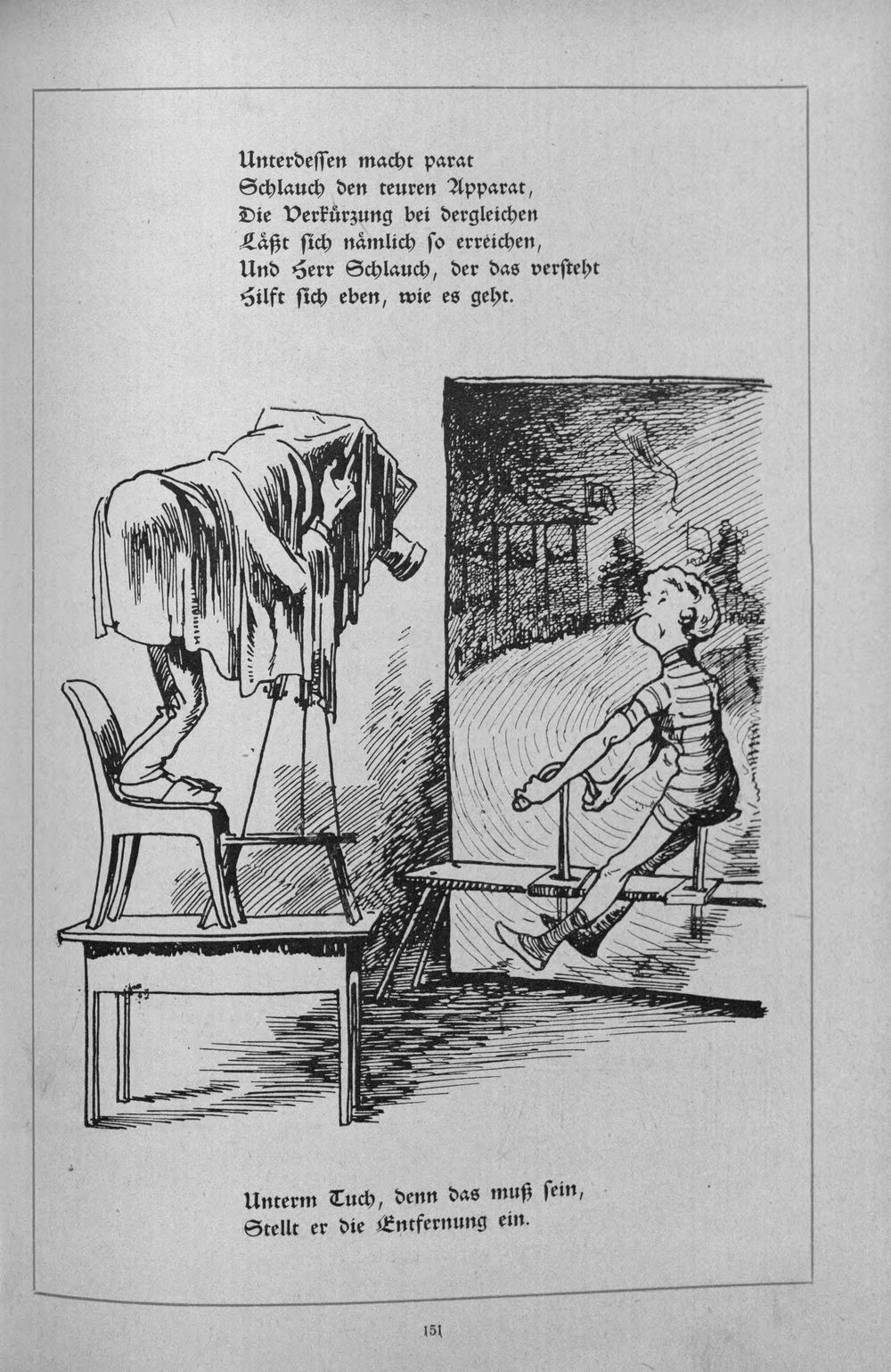 Unterdessen macht parat
Schlauch den teuren Apparat,
Die Verkürzung bei dergleichen
Läßt sich nämlich so erreichen,
Und Herr Schlauch, der das versteht
Hilft sich eben, wie es geht.

Unterm Tuch, denn das muß sein,
Stellt er die Entfernung ein.

151